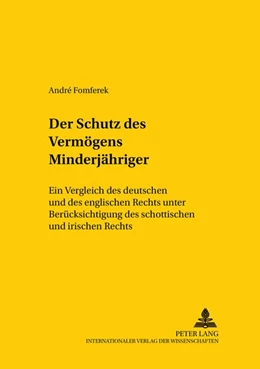 André Fomferek

Der Schutz des Vermögens Minderjähriger

Ein Vergleich des deutschen und des englischen Rechts unter Berücksichtigung des schottischen und irischen Rechts

PETER LANG
INTERNATIONALER VERLAG DER WISSENSCHAFTEN